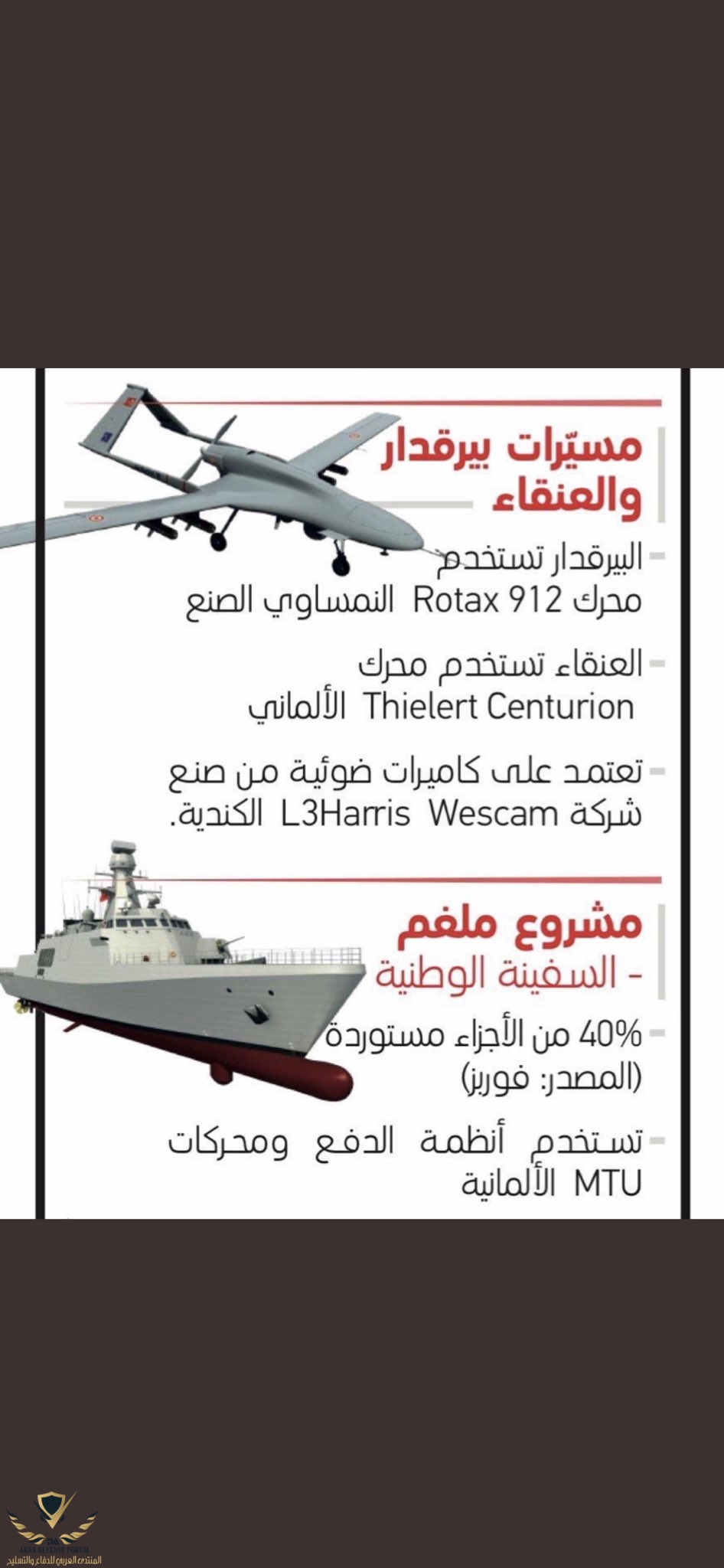 مسيّرات بيرقدار والعنقاء

- البيرقدار تستخدم محرك Rotax 912 النمساوي الصنع

- العنقاء تستخدم محرك Thielert Centurion الألماني

- تعتمد على كاميرات ضوئية من صنع شركة L3Harris Wescam الكندية.

مشروع ملغم - السفينة الوطنية

- 40% من الأجزاء مستوردة (المصدر: فوربز)

- تستخدم أنظمة الدفع ومحركات MTU الألمانية

ARAB DEFENSE FORUM
المنتدى العربي للدفاع والتسليح